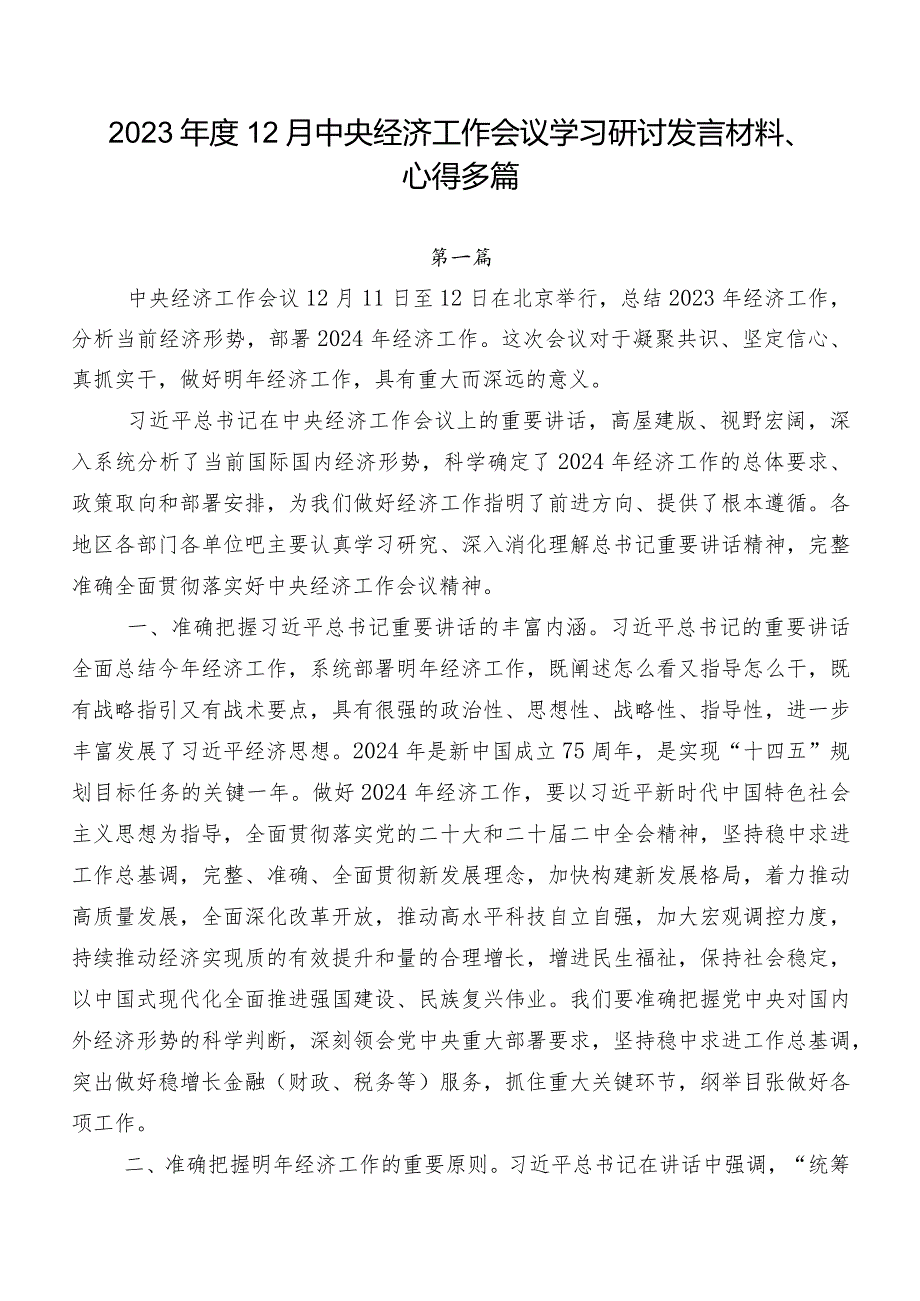 2023年度12月中央经济工作会议学习研讨发言材料、心得多篇

第一篇

中央经济工作会议12月11日至12日在北京举行，总结2023年经济工作，分析当前经济形势，部署2024年经济工作。这次会议对于凝聚共识、坚定信心、真抓实干，做好明年经济工作，具有重大而深远的意义。

习近平总书记在中央经济工作会议上的重要讲话，高屋建瓴、视野宏阔，深入系统分析了当前国际国内经济形势，科学确定了2024年经济工作的总体要求、政策取向和部署安排，为我们做好经济工作指明了前进方向、提供了根本遵循。各地区各部门各单位吧主要认真学习研究、深入消化理解总书记重要讲话精神，完整准确全面贯彻落实好中央经济工作会议精神。

一、准确把握习近平总书记重要讲话的丰富内涵。习近平总书记的重要讲话全面总结今年经济工作，系统部署明年经济工作，既阐述怎么看又指导怎么干，既有战略指引又有战术要点，具有很强的政治性、思想性、战略性、指导性，进一步丰富发展了习近平经济思想。2024年是新中国成立75周年，是实现“十四五”规划目标任务的关键一年。做好2024年经济工作，要以习近平新时代中国特色社会主义思想为指导，全面贯彻落实党的二十大和二十届二中全会精神，坚持稳中求进工作总基调，完整、准确、全面贯彻新发展理念，加快构建新发展格局，着力推动高质量发展，全面深化改革开放，推动高水平科技自立自强，加大宏观调控力度，持续推动经济实现质的有效提升和量的合理增长，增进民生福祉，保持社会稳定，以中国式现代化全面推进强国建设、民族复兴伟业。我们要准确把握党中央对国内外经济形势的科学判断，深刻领会党中央重大部署要求，坚持稳中求进工作总基调，突出做好稳增长金融（财政、税务等）服务，抓住重大关键环节，纲举目张做好各项工作。

二、准确把握明年经济工作的重要原则。习近平总书记在讲话中强调，“统筹